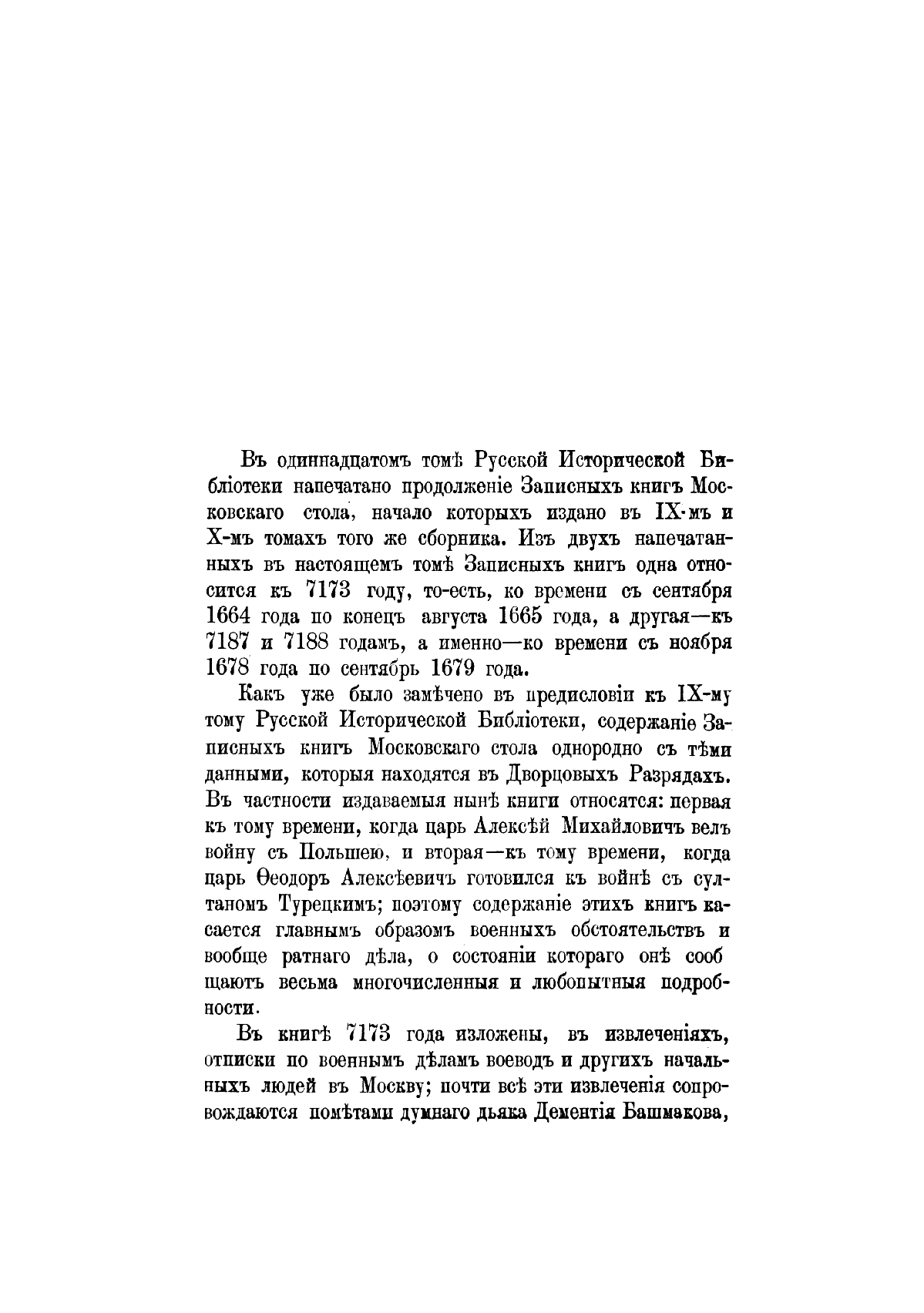 Въ одиннадцатомъ томѣ Русской Исторической Библіотеки напечатано продолженіе Записныхъ книгъ Московскаго стола, начало которыхъ издано въ IX-мъ и X-мъ томахъ того же сборника. Изъ двухъ напечатанныхъ въ настоящемъ томѣ Записныхъ книгъ одна относится къ 7173 году, то-есть, ко времени съ сентября 1664 года по конецъ августа 1665 года, а другая—къ 7187 и 7188 годамъ, а именно—ко времени съ ноября 1678 года по сентябрь 1679 года.

Какъ уже было замѣчено въ предисловіи къ IX-му тому Русской Исторической Библіотеки, содержаніе Записныхъ книгъ Московскаго стола однородно съ тѣми данными, которыя находятся въ Дворцовыхъ Разрядахъ. Въ частности издаваемыя нынѣ книги относятся: первая къ тому времени, когда царь Алексѣй Михайловичъ велъ войну съ Польшею, и вторая—къ тому времени, когда царь Ѳеодоръ Алексѣевичъ готовился къ войнѣ съ султаномъ Турецкимъ; поэтому содержаніе этихъ книгъ касается главнымъ образомъ военныхъ обстоятельствъ и вообще ратнаго дѣла, о состояніи котораго онѣ сообщаютъ весьма многочисленныя и любопытныя подробности.

Въ книгѣ 7173 года изложены, въ извлеченіяхъ, отписки по военнымъ дѣламъ воеводъ и другихъ начальныхъ людей въ Москву; почти всѣ эти извлеченія сопровождаются помѣтами думнаго дьяка Дементія Башмакова,